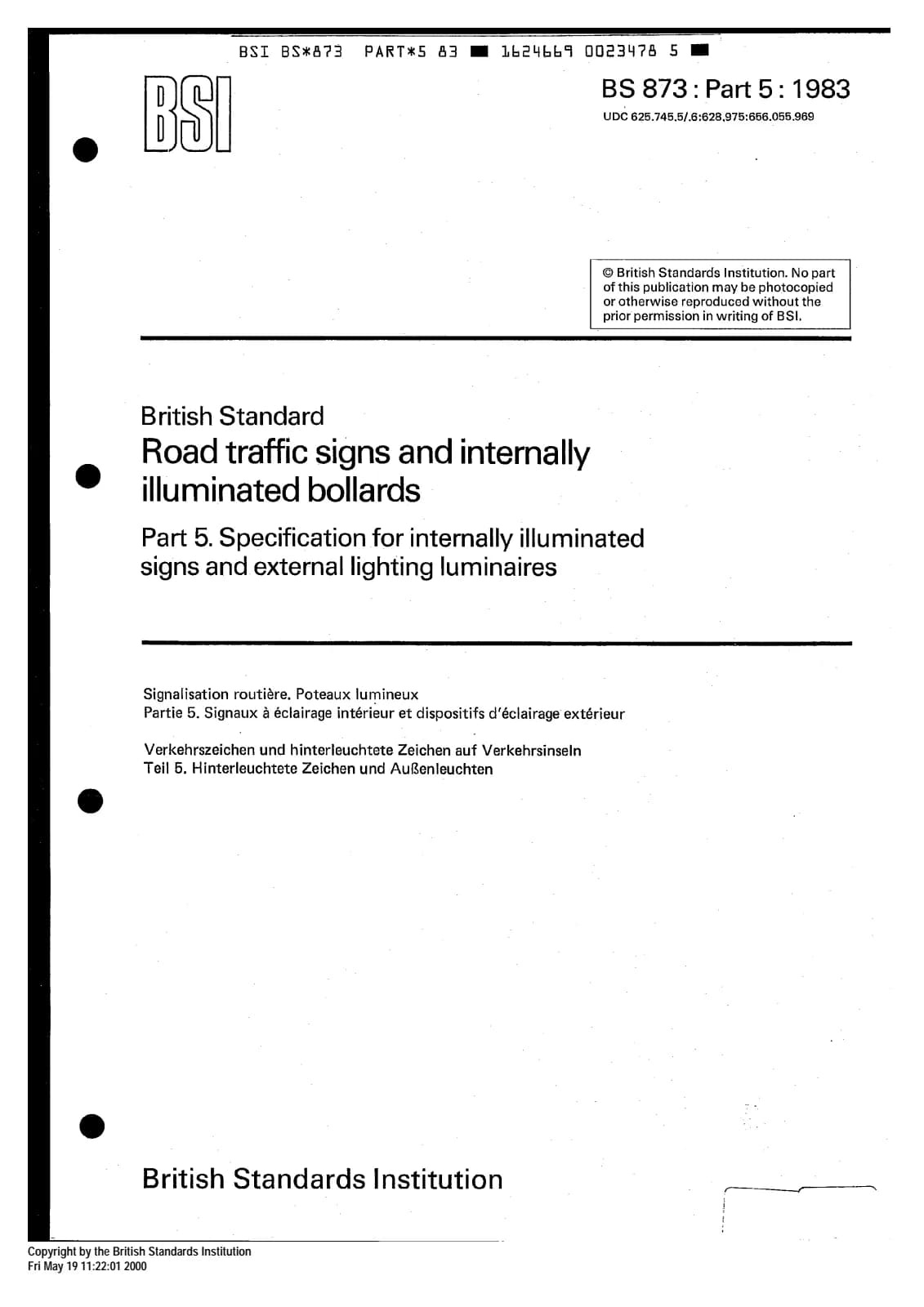 BSI BS*873 PART*5 83 ■ 1624669 0023478 5 ■

BSI

BS 873 : Part 5 : 1983

UDC 625.745.5/.6:628.975:656.055.969

© British Standards Institution. No part of this publication may be photocopied or otherwise reproduced without the prior permission in writing of BSI.

British Standard

Road traffic signs and internally illuminated bollards

Part 5. Specification for internally illuminated signs and external lighting luminaires

Signalisation routière. Poteaux lumineux
Partie 5. Signaux à éclairage intérieur et dispositifs d'éclairage extérieur

Verkehrszeichen und hinterleuchtete Zeichen auf Verkehrsinseln
Teil 5. Hinterleuchtete Zeichen und Außenleuchten

British Standards Institution

Copyright by the British Standards Institution
Fri May 19 11:22:01 2000